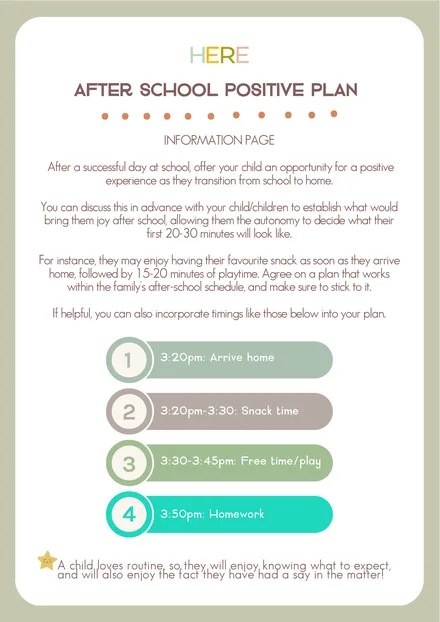 HERE

AFTER SCHOOL POSITIVE PLAN

INFORMATION PAGE

After a successful day at school, offer your child an opportunity for a positive experience as they transition from school to home.

You can discuss this in advance with your child/children to establish what would bring them joy after school, allowing them the autonomy to decide what their first 20-30 minutes will look like.

For instance, they may enjoy having their favourite snack as soon as they arrive home, followed by 15-20 minutes of playtime. Agree on a plan that works within the family's after-school schedule, and make sure to stick to it.

If helpful, you can also incorporate timings like those below into your plan.

1 3:20pm: Arrive home

2 3:20pm-3:30: Snack time

3 3:30-3:45pm: Free time/play

4 3:50pm: Homework

A child loves routine, so they will enjoy knowing what to expect, and will also enjoy the fact they have had a say in the matter!